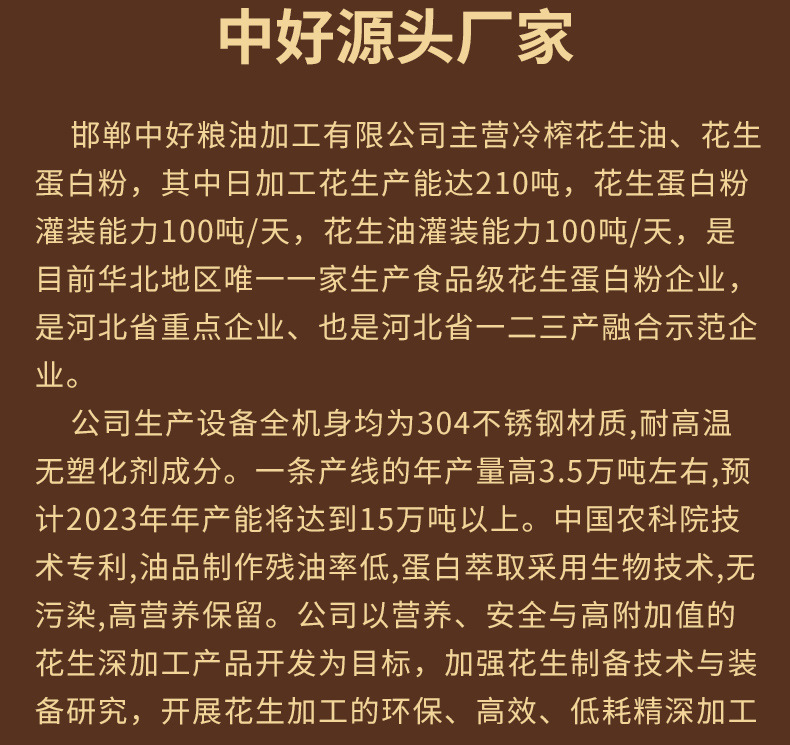 中好源头厂家

邯郸中好粮油加工有限公司主营冷榨花生油、花生蛋白粉，其中日加工花生产能达210吨，花生蛋白粉灌装能力100吨/天，花生油灌装能力100吨/天，是目前华北地区唯一一家生产食品级花生蛋白粉企业，是河北省重点企业、也是河北省一二三产融合示范企业。

公司生产设备全机身均为304不锈钢材质,耐高温无塑化剂成分。一条产线的年产量高3.5万吨左右,预计2023年年产能将达到15万吨以上。中国农科院技术专利,油品制作残油率低,蛋白萃取采用生物技术,无污染,高营养保留。公司以营养、安全与高附加值的花生深加工产品开发为目标，加强花生制备技术与装备研究，开展花生加工的环保、高效、低耗精深加工